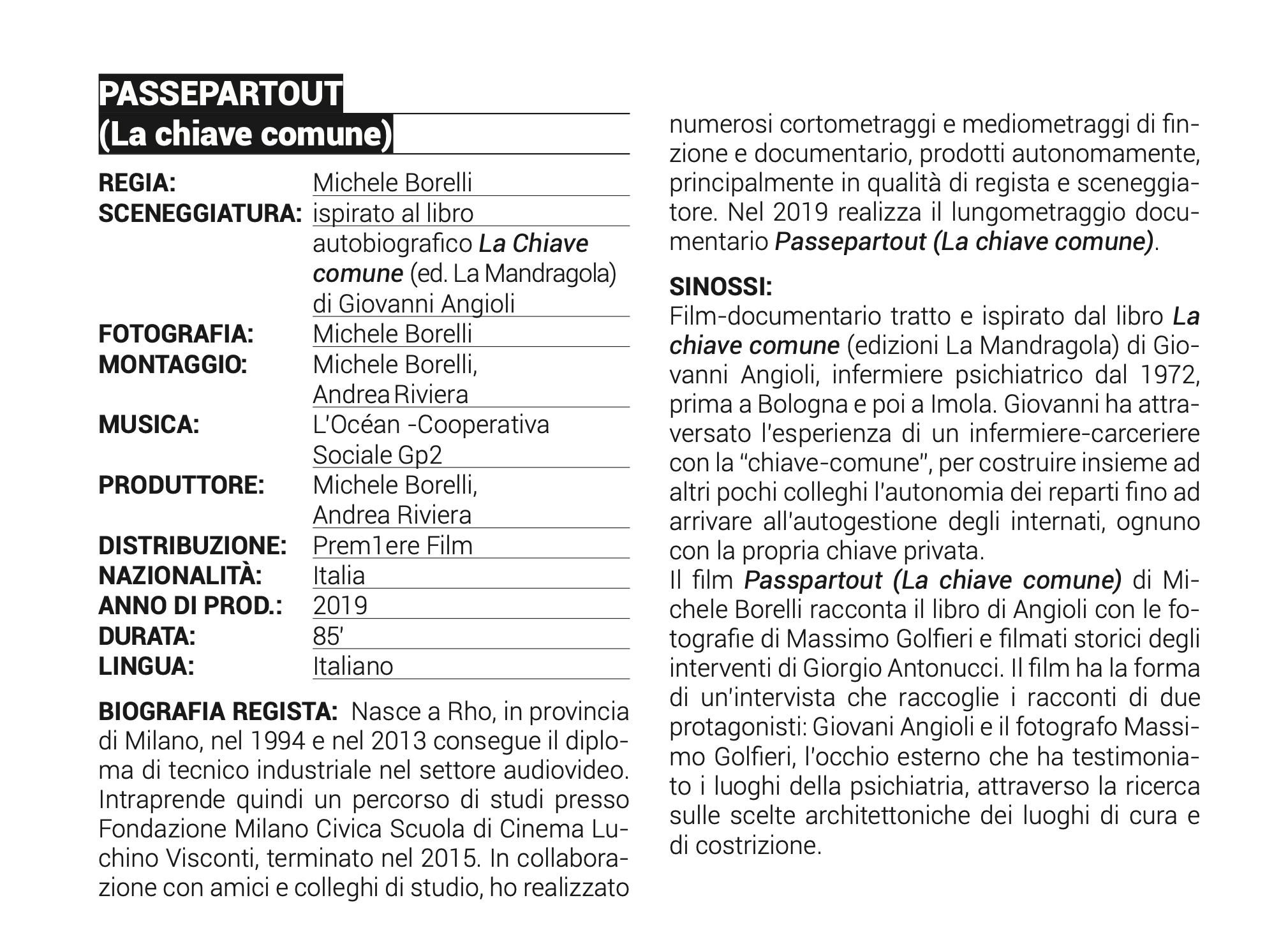 PASSEPARTOUT
(La chiave comune)

REGIA: Michele Borelli
SCENEGGIATURA: ispirato al libro autobiografico La Chiave comune (ed. La Mandragola) di Giovanni Angioli
FOTOGRAFIA: Michele Borelli
MONTAGGIO: Michele Borelli, Andrea Riviera
MUSICA: L'Océan -Cooperativa Sociale Gp2
PRODUTTORE: Michele Borelli, Andrea Riviera
DISTRIBUZIONE: Prem1ere Film
NAZIONALITÀ: Italia
ANNO DI PROD.: 2019
DURATA: 85'
LINGUA: Italiano

BIOGRAFIA REGISTA: Nasce a Rho, in provincia di Milano, nel 1994 e nel 2013 consegue il diploma di tecnico industriale nel settore audiovideo. Intraprende quindi un percorso di studi presso Fondazione Milano Civica Scuola di Cinema Luchino Visconti, terminato nel 2015. In collaborazione con amici e colleghi di studio, ho realizzato numerosi cortometraggi e mediometraggi di finzione e documentario, prodotti autonomamente, principalmente in qualità di regista e sceneggiatore. Nel 2019 realizza il lungometraggio documentario Passepartout (La chiave comune).

SINOSSI:
Film-documentario tratto e ispirato dal libro La chiave comune (edizioni La Mandragola) di Giovanni Angioli, infermiere psichiatrico dal 1972, prima a Bologna e poi a Imola. Giovanni ha attraversato l'esperienza di un infermiere-carceriere con la "chiave-comune", per costruire insieme ad altri pochi colleghi l'autonomia dei reparti fino ad arrivare all'autogestione degli internati, ognuno con la propria chiave privata.
Il film Passpartout (La chiave comune) di Michele Borelli racconta il libro di Angioli con le fotografie di Massimo Golfieri e filmati storici degli interventi di Giorgio Antonucci. Il film ha la forma di un'intervista che raccoglie i racconti di due protagonisti: Giovani Angioli e il fotografo Massimo Golfieri, l'occhio esterno che ha testimoniato i luoghi della psichiatria, attraverso la ricerca sulle scelte architettoniche dei luoghi di cura e di costrizione.